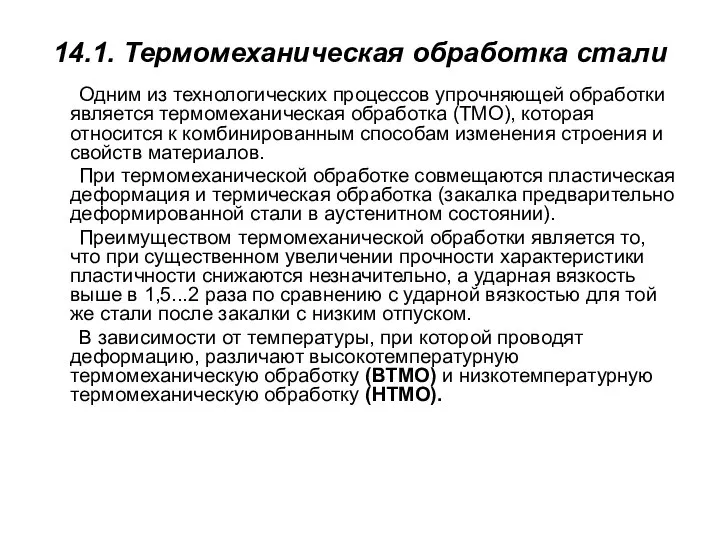 14.1. Термомеханическая обработка стали

Одним из технологических процессов упрочняющей обработки является термомеханическая обработка (ТМО), которая относится к комбинированным способам изменения строения и свойств материалов.

При термомеханической обработке совмещаются пластическая деформация и термическая обработка (закалка предварительно деформированной стали в аустенитном состоянии).

Преимуществом термомеханической обработки является то, что при существенном увеличении прочности характеристики пластичности снижаются незначительно, а ударная вязкость выше в 1,5...2 раза по сравнению с ударной вязкостью для той же стали после закалки с низким отпуском.

В зависимости от температуры, при которой проводят деформацию, различают высокотемпературную термомеханическую обработку (ВТМО) и низкотемпературную термомеханическую обработку (НТМО).